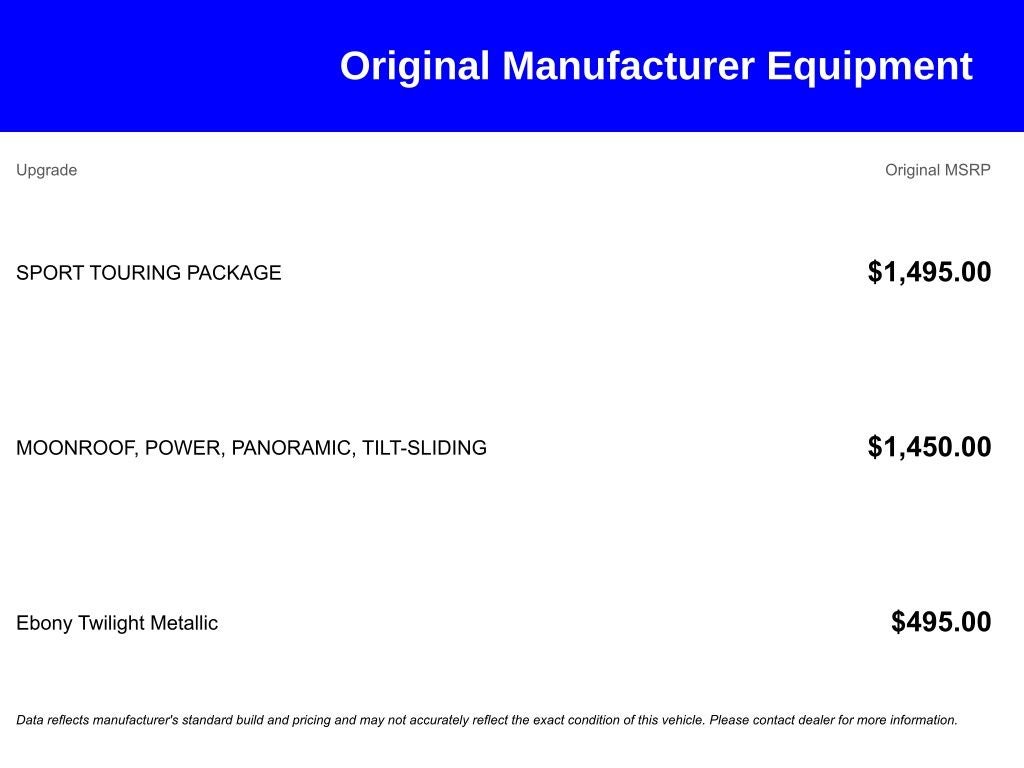 Original Manufacturer Equipment

| Upgrade | Original MSRP |
|---|---|
| SPORT TOURING PACKAGE | $1,495.00 |
| MOONROOF, POWER, PANORAMIC, TILT-SLIDING | $1,450.00 |
| Ebony Twilight Metallic | $495.00 |

Data reflects manufacturer's standard build and pricing and may not accurately reflect the exact condition of this vehicle. Please contact dealer for more information.